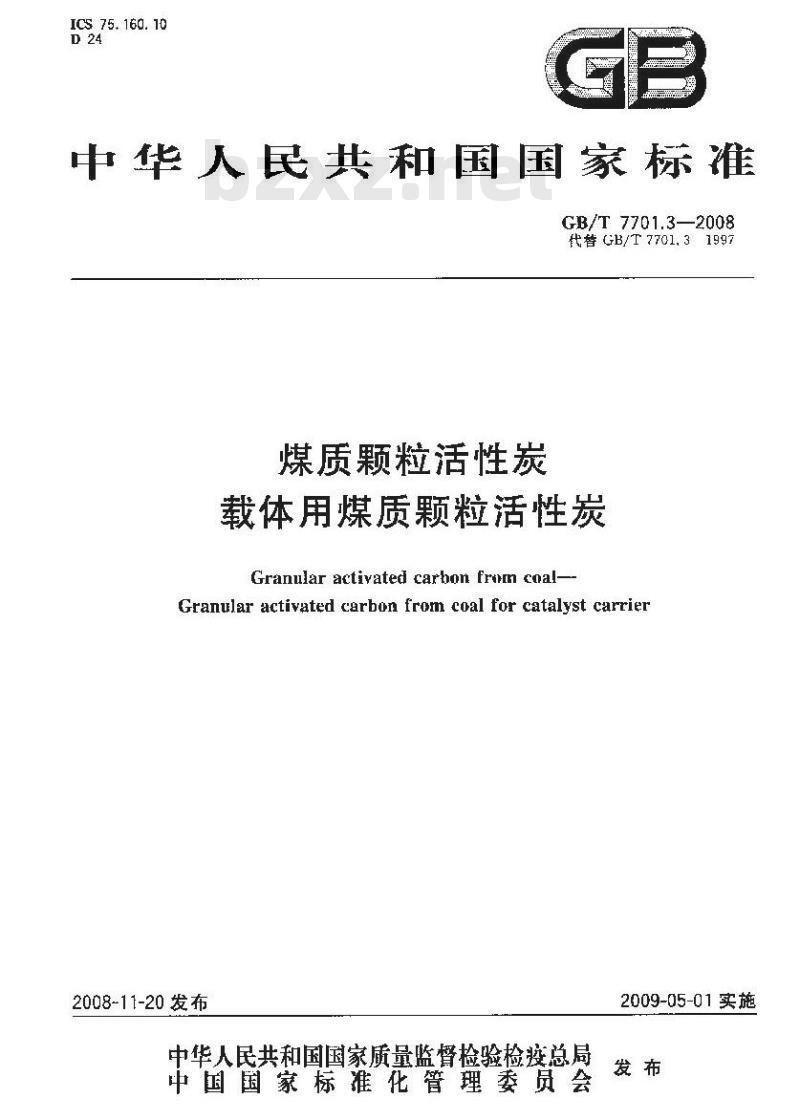 ICS 75.160.10
D 24

GB

中华人民共和国国家标准

bzxz.net

GB/T 7701.3—2008
代替 GB/T 7701.3 1997

煤质颗粒活性炭
载体用煤质颗粒活性炭

Granular activated carbon from coal—
Granular activated carbon from coal for catalyst carrier

2008-11-20 发布

2009-05-01 实施

中华人民共和国国家质量监督检验检疫总局
中国国家标准化管理委员会
发布